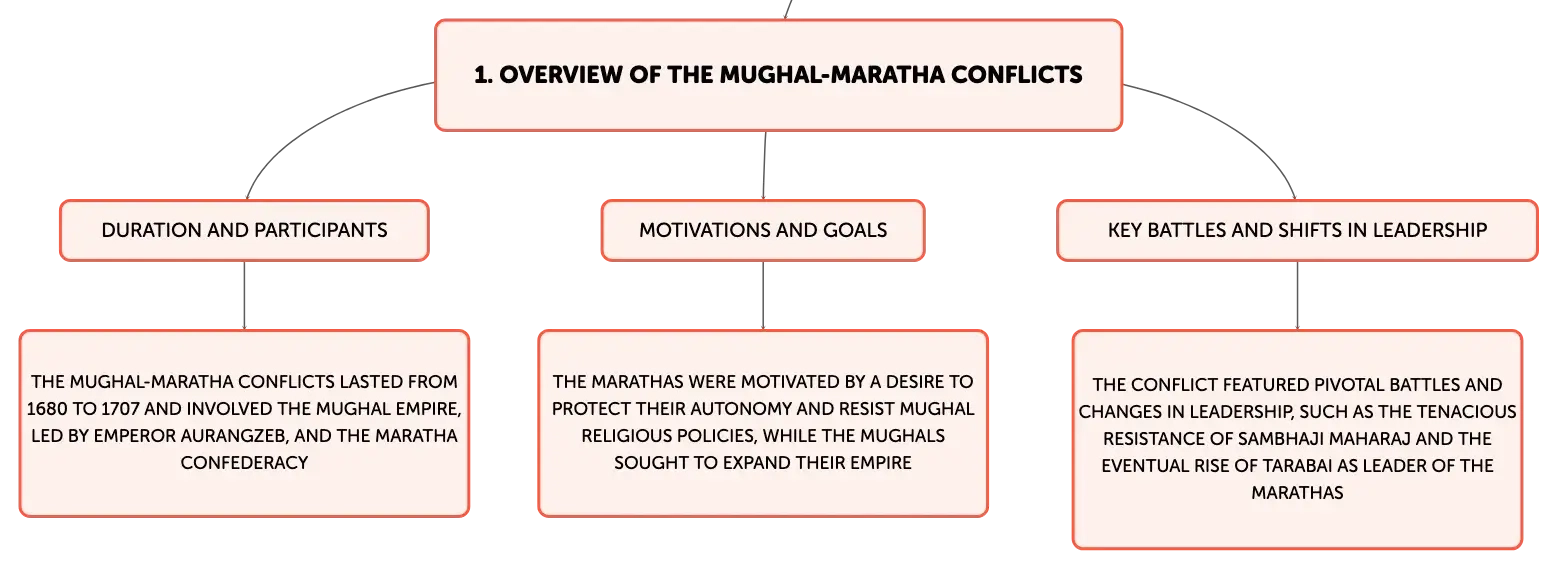 1. OVERVIEW OF THE MUGHAL-MARATHA CONFLICTS

DURATION AND PARTICIPANTS

THE MUGHAL-MARATHA CONFLICTS LASTED FROM 1680 TO 1707 AND INVOLVED THE MUGHAL EMPIRE, LED BY EMPEROR AURANGZEB, AND THE MARATHA CONFEDERACY

MOTIVATIONS AND GOALS

THE MARATHAS WERE MOTIVATED BY A DESIRE TO PROTECT THEIR AUTONOMY AND RESIST MUGHAL RELIGIOUS POLICIES, WHILE THE MUGHALS SOUGHT TO EXPAND THEIR EMPIRE

KEY BATTLES AND SHIFTS IN LEADERSHIP

THE CONFLICT FEATURED PIVOTAL BATTLES AND CHANGES IN LEADERSHIP, SUCH AS THE TENACIOUS RESISTANCE OF SAMBHAJI MAHARAJ AND THE EVENTUAL RISE OF TARABAI AS LEADER OF THE MARATHAS